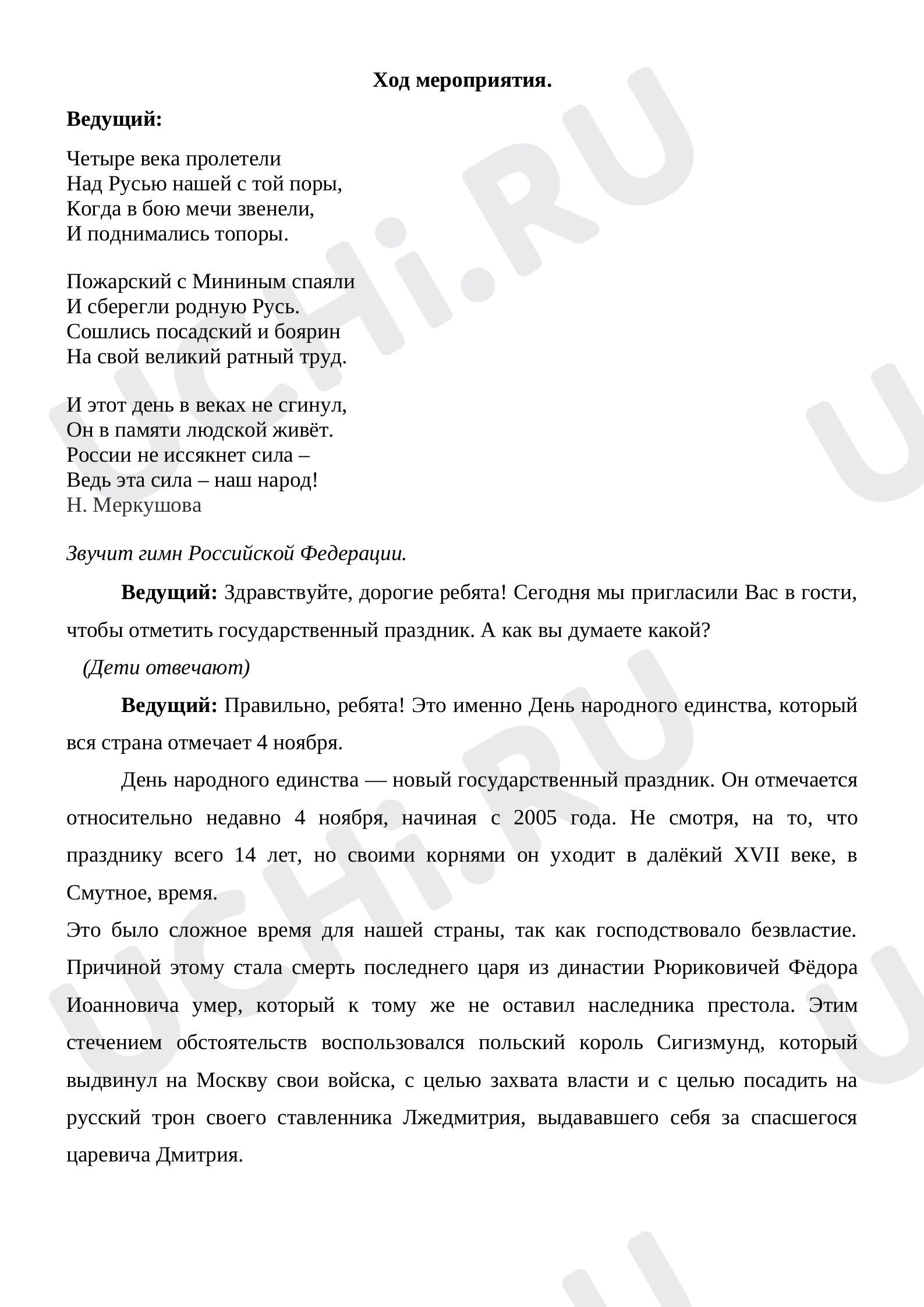 Ход мероприятия.

Ведущий:

Четыре века пролетели
Над Русью нашей с той поры,
Когда в бою мечи звенели,
И поднимались топоры.

Пожарский с Мининым спаяли
И сберегли родную Русь.
Сошлись посадский и боярин
На свой великий ратный труд.

И этот день в веках не сгинул,
Он в памяти людской живёт.
России не иссякнет сила –
Ведь эта сила – наш народ!
Н. Меркушова

Звучит гимн Российской Федерации.

Ведущий: Здравствуйте, дорогие ребята! Сегодня мы пригласили Вас в гости, чтобы отметить государственный праздник. А как вы думаете какой?

(Дети отвечают)

Ведущий: Правильно, ребята! Это именно День народного единства, который вся страна отмечает 4 ноября.

День народного единства — новый государственный праздник. Он отмечается относительно недавно 4 ноября, начиная с 2005 года. Не смотря, на то, что празднику всего 14 лет, но своими корнями он уходит в далёкий XVII веке, в Смутное, время.

Это было сложное время для нашей страны, так как господствовало безвластие. Причиной этому стала смерть последнего царя из династии Рюриковичей Фёдора Иоанновича умер, который к тому же не оставил наследника престола. Этим стечением обстоятельств воспользовался польский король Сигизмунд, который выдвинул на Москву свои войска, с целью захвата власти и с целью посадить на русский трон своего ставленника Лжедмитрия, выдававшего себя за спасшегося царевича Дмитрия.

UCHi.RU